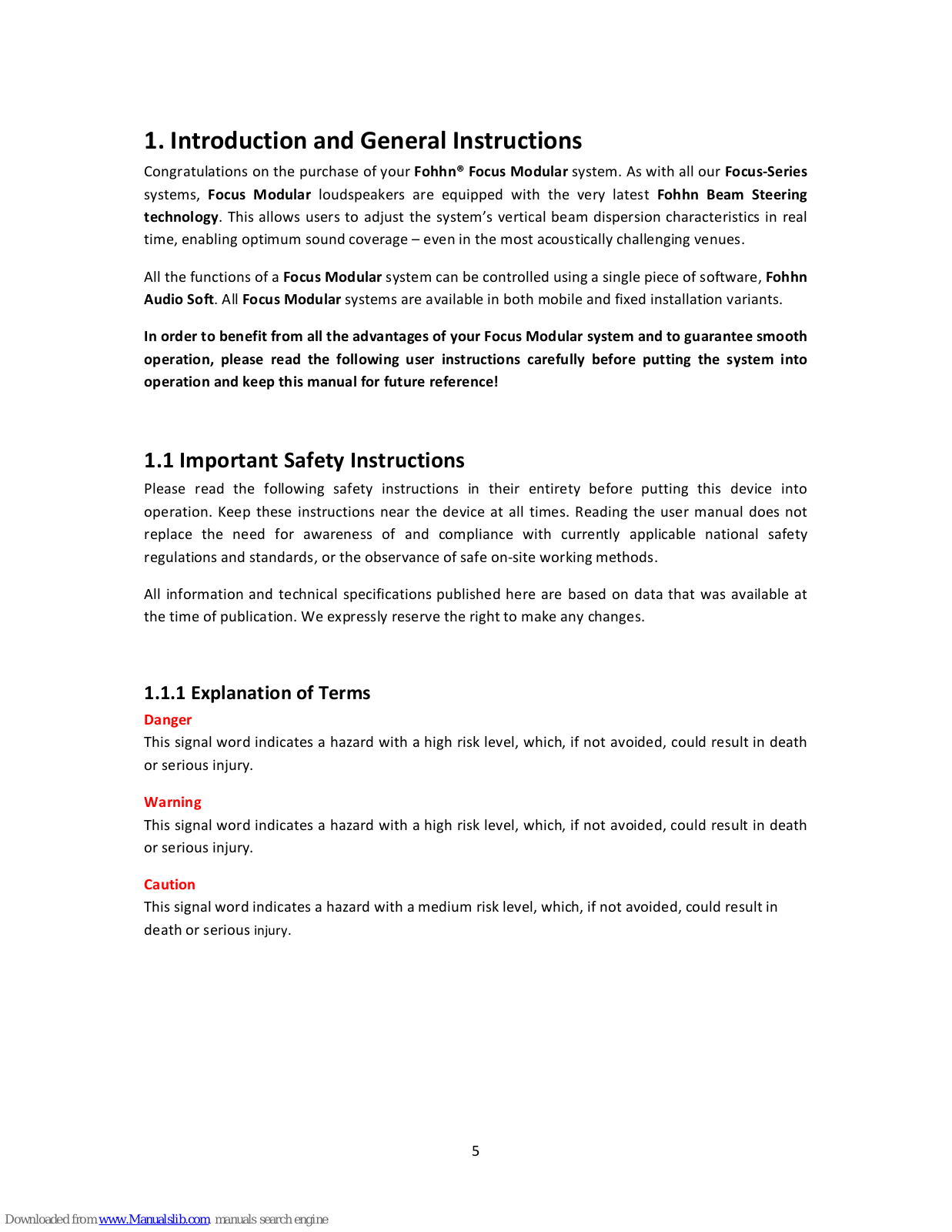 1. Introduction and General Instructions

Congratulations on the purchase of your Fohhn® Focus Modular system. As with all our Focus-Series systems, Focus Modular loudspeakers are equipped with the very latest Fohhn Beam Steering technology. This allows users to adjust the system's vertical beam dispersion characteristics in real time, enabling optimum sound coverage – even in the most acoustically challenging venues.

All the functions of a Focus Modular system can be controlled using a single piece of software, Fohhn Audio Soft. All Focus Modular systems are available in both mobile and fixed installation variants.

In order to benefit from all the advantages of your Focus Modular system and to guarantee smooth operation, please read the following user instructions carefully before putting the system into operation and keep this manual for future reference!

1.1 Important Safety Instructions

Please read the following safety instructions in their entirety before putting this device into operation. Keep these instructions near the device at all times. Reading the user manual does not replace the need for awareness of and compliance with currently applicable national safety regulations and standards, or the observance of safe on-site working methods.

All information and technical specifications published here are based on data that was available at the time of publication. We expressly reserve the right to make any changes.

1.1.1 Explanation of Terms

Danger
This signal word indicates a hazard with a high risk level, which, if not avoided, could result in death or serious injury.

Warning
This signal word indicates a hazard with a high risk level, which, if not avoided, could result in death or serious injury.

Caution
This signal word indicates a hazard with a medium risk level, which, if not avoided, could result in death or serious injury.

5

Downloaded from www.Manualslib.com manuals search engine